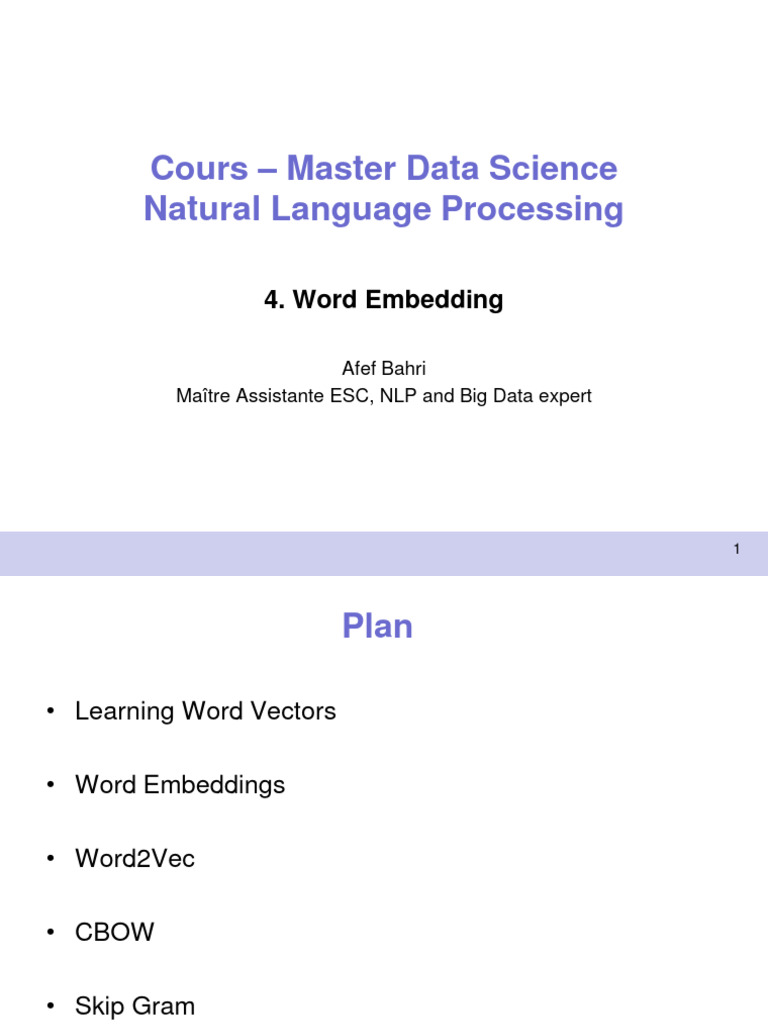 Cours – Master Data Science
Natural Language Processing

4. Word Embedding

Afef Bahri
Maître Assistante ESC, NLP and Big Data expert

1

Plan

• Learning Word Vectors
• Word Embeddings
• Word2Vec
• CBOW
• Skip Gram